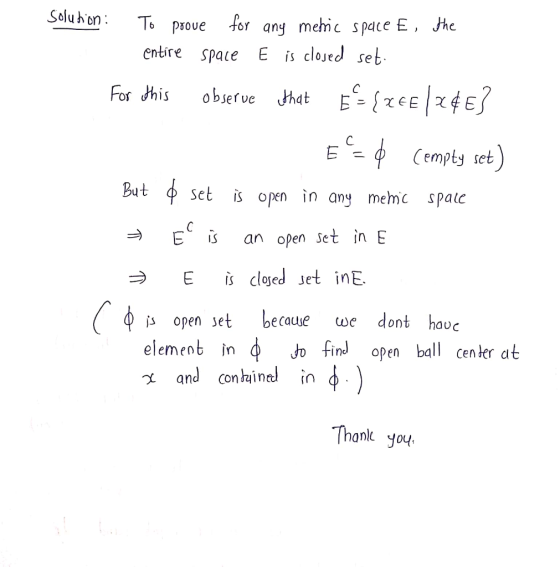 Solution: To prove for any metric space E, the entire space E is closed set.

For this observe that $E^c = \{x \in E \mid x \notin E\}$

$E^c = \phi$ (empty set)

But $\phi$ set is open in any metric space

$\Rightarrow$ $E^c$ is an open set in E

$\Rightarrow$ E is closed set in E.

( $\phi$ is open set because we dont have element in $\phi$ to find open ball center at $x$ and contained in $\phi$. )

Thank you.